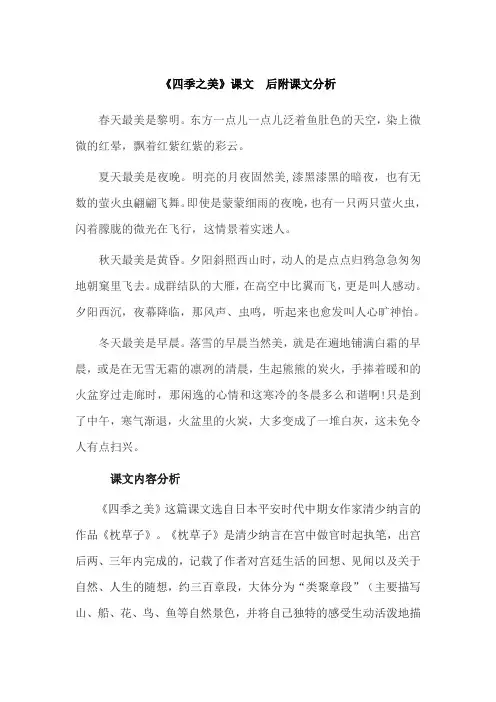 《四季之美》课文　后附课文分析

春天最美是黎明。东方一点儿一点儿泛着鱼肚色的天空，染上微微的红晕，飘着红紫红紫的彩云。

夏天最美是夜晚。明亮的月夜固然美,漆黑漆黑的暗夜，也有无数的萤火虫翩翩飞舞。即使是蒙蒙细雨的夜晚，也有一只两只萤火虫，闪着朦胧的微光在飞行，这情景着实迷人。

秋天最美是黄昏。夕阳斜照西山时，动人的是点点归鸦急急匆匆地朝窠里飞去。成群结队的大雁，在高空中比翼而飞，更是叫人感动。夕阳西沉，夜幕降临，那风声、虫鸣，听起来也愈发叫人心旷神怡。

冬天最美是早晨。落雪的早晨当然美，就是在遍地铺满白霜的早晨，或是在无雪无霜的凛冽的清晨，生起熊熊的炭火，手捧着暖和的火盆穿过走廊时，那闲逸的心情和这寒冷的冬晨多么和谐啊!只是到了中午，寒气渐退，火盆里的火炭，大多变成了一堆白灰，这未免令人有点扫兴。

课文内容分析

《四季之美》这篇课文选自日本平安时代中期女作家清少纳言的作品《枕草子》。《枕草子》是清少纳言在宫中做官时起执笔，出宫后两、三年内完成的，记载了作者对宫廷生活的回想、见闻以及关于自然、人生的随想，约三百章段，大体分为“类聚章段”（主要描写山、船、花、鸟、鱼等自然景色，并将自己独特的感受生动活泼地描